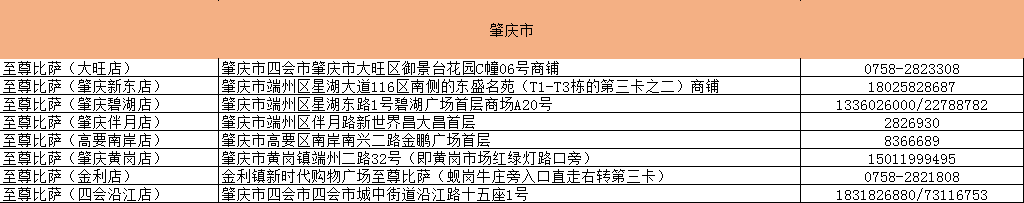 肇庆市

| | | |
|---|---|---|
| 至尊比萨（大旺店） | 肇庆市四会市肇庆市大旺区御景台花园C幢06号商铺 | 0758-2823308 |
| 至尊比萨（肇庆新东店） | 肇庆市端州区星湖大道116区南侧的东盈名苑（T1-T3栋的第三卡之二）商铺 | 18025828687 |
| 至尊比萨（肇庆碧湖店） | 肇庆市端州区星湖东路1号碧湖广场首层商场A20号 | 1336026000/22788782 |
| 至尊比萨（肇庆伴月店） | 肇庆市端州区伴月路新世界昌大昌首层 | 2826930 |
| 至尊比萨（高要南岸店） | 肇庆市高要区南岸南兴二路金鹏广场首层 | 8366689 |
| 至尊比萨（肇庆黄岗店） | 肇庆市黄岗镇端州二路32号（即黄岗市场红绿灯路口旁） | 15011999495 |
| 至尊比萨（金利店） | 金利镇新时代购物广场至尊比萨（蚬岗牛庄旁入口直走右转第三卡） | 0758-2821808 |
| 至尊比萨（四会沿江店） | 肇庆市四会市四会市城中街道沿江路十五座1号 | 1831826880/73116753 |